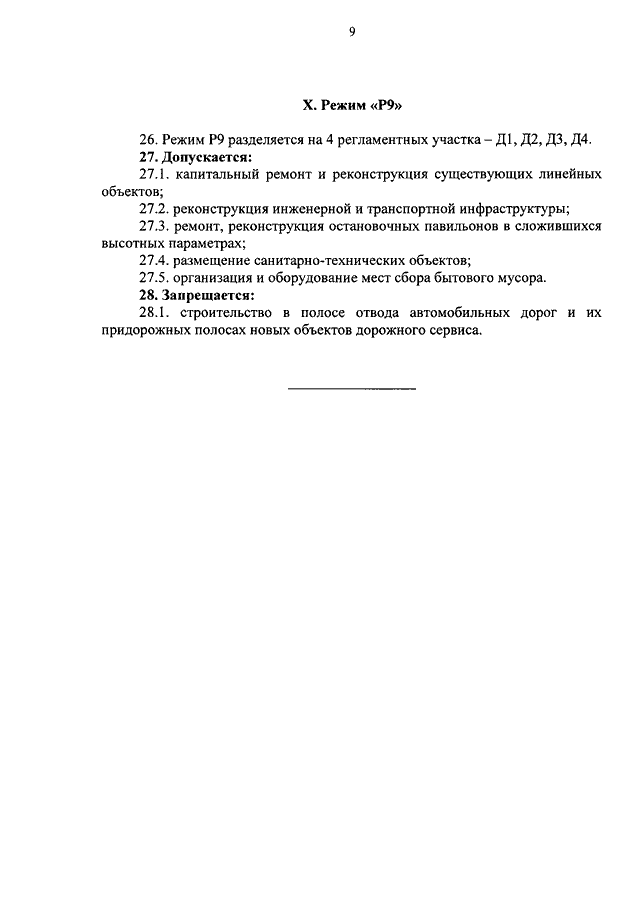 9

X. Режим «Р9»

26. Режим Р9 разделяется на 4 регламентных участка – Д1, Д2, Д3, Д4.

27. Допускается:

27.1. капитальный ремонт и реконструкция существующих линейных объектов;

27.2. реконструкция инженерной и транспортной инфраструктуры;

27.3. ремонт, реконструкция остановочных павильонов в сложившихся высотных параметрах;

27.4. размещение санитарно-технических объектов;

27.5. организация и оборудование мест сбора бытового мусора.

28. Запрещается:

28.1. строительство в полосе отвода автомобильных дорог и их придорожных полосах новых объектов дорожного сервиса.